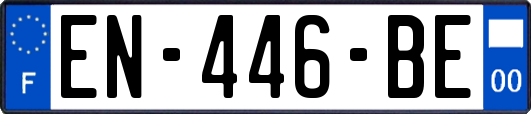 F
EN-446-BE
00